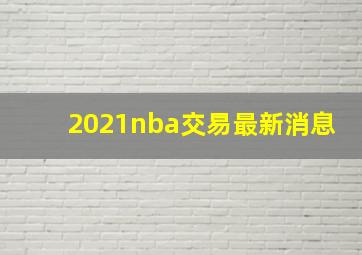 2021nba交易最新消息